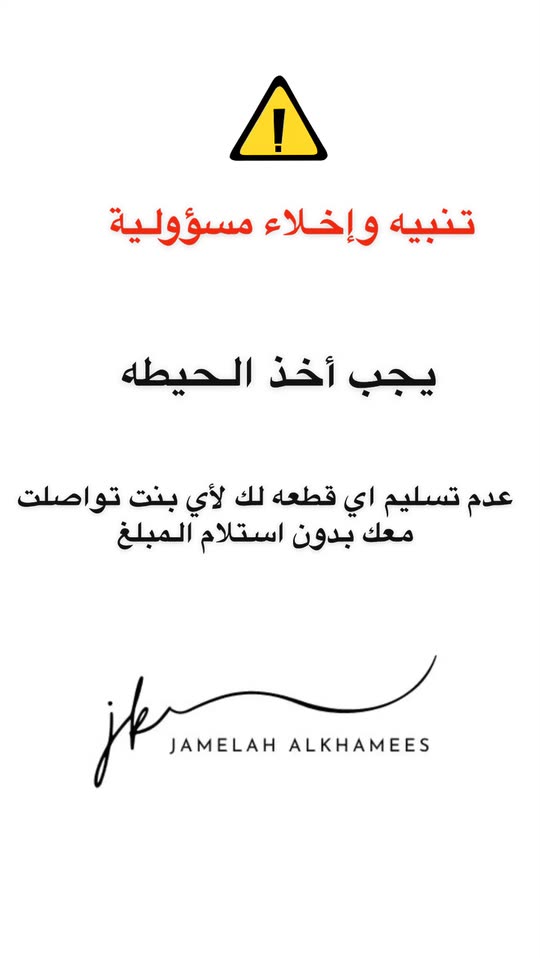 !

تنبيه وإخلاء مسؤولية

يجب أخذ الحيطه

عدم تسليم اي قطعه لك لأي بنت تواصلت معك بدون استلام المبلغ

jk
JAMELAH ALKHAMEES